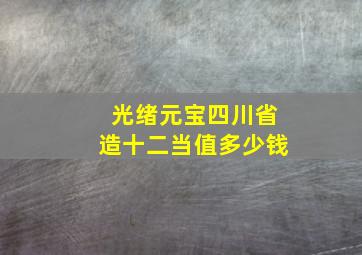 光绪元宝四川省造十二当值多少钱